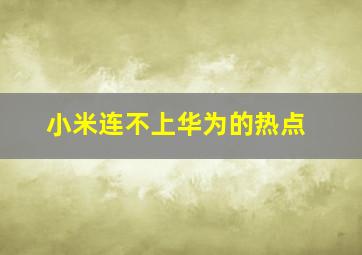 小米连不上华为的热点